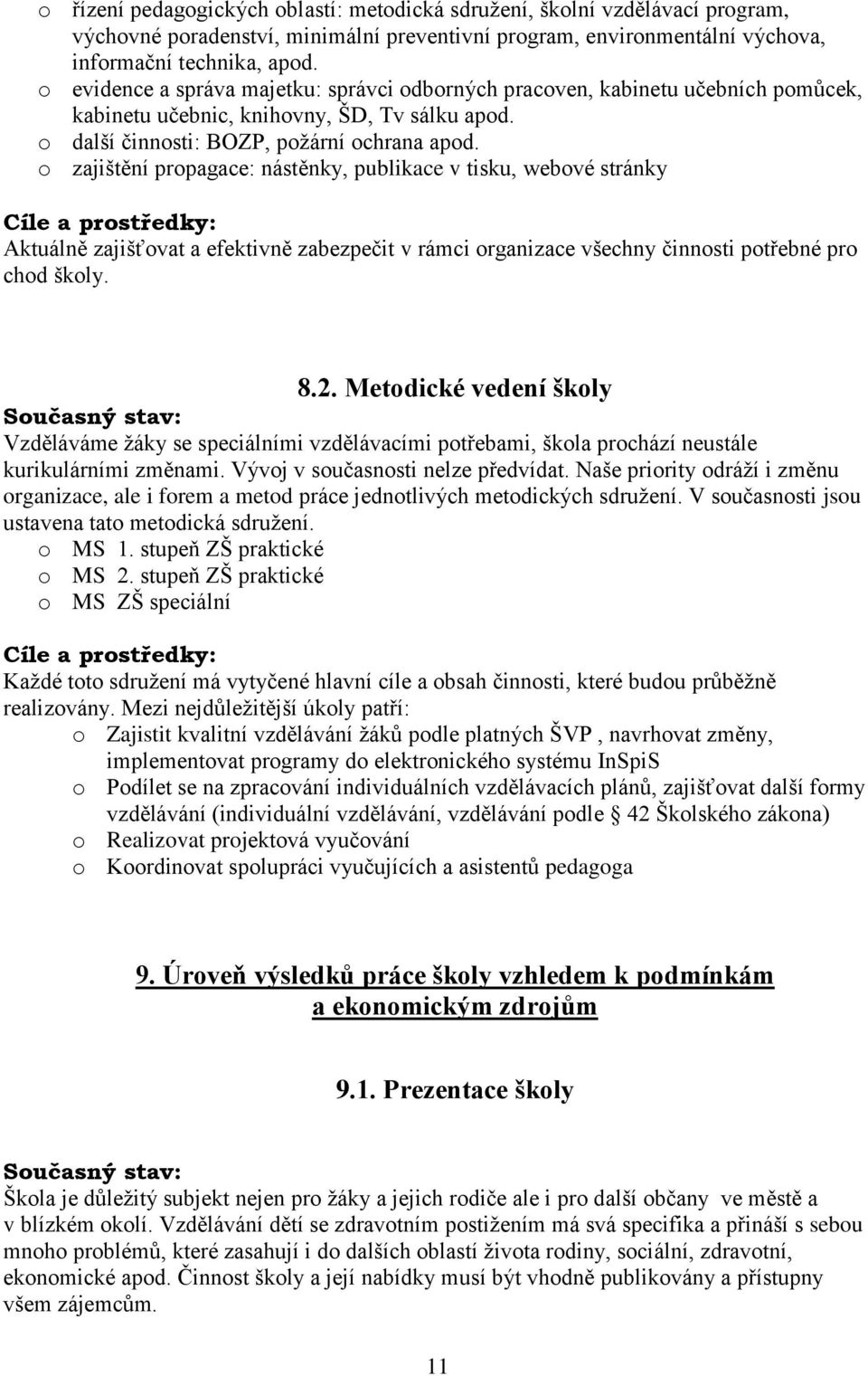 o řízení pedagogických oblastí: metodická sdružení, školní vzdělávací program, výchovné poradenství, minimální preventivní program, environmentální výchova, informační technika, apod.
o evidence a správa majetku: správci odborných pracoven, kabinetu učebních pomůcek, kabinetu učebnic, knihovny, ŠD, Tv sálku apod.
o další činnosti: BOZP, požární ochrana apod.
o zajištění propagace: nástěnky, publikace v tisku, webové stránky

Cíle a prostředky:
Aktuálně zajišťovat a efektivně zabezpečit v rámci organizace všechny činnosti potřebné pro chod školy.

8.2. Metodické vedení školy

Současný stav:
Vzděláváme žáky se speciálními vzdělávacími potřebami, škola prochází neustále kurikulárními změnami. Vývoj v současnosti nelze předvídat. Naše priority odráží i změnu organizace, ale i forem a metod práce jednotlivých metodických sdružení. V současnosti jsou ustavena tato metodická sdružení.
o MS 1. stupeň ZŠ praktické
o MS 2. stupeň ZŠ praktické
o MS ZŠ speciální

Cíle a prostředky:
Každé toto sdružení má vytyčené hlavní cíle a obsah činnosti, které budou průběžně realizovány. Mezi nejdůležitější úkoly patří:
o Zajistit kvalitní vzdělávání žáků podle platných ŠVP , navrhovat změny, implementovat programy do elektronického systému InSpiS
o Podílet se na zpracování individuálních vzdělávacích plánů, zajišťovat další formy vzdělávání (individuální vzdělávání, vzdělávání podle 42 Školského zákona)
o Realizovat projektová vyučování
o Koordinovat spolupráci vyučujících a asistentů pedagoga

9. Úroveň výsledků práce školy vzhledem k podmínkám a ekonomickým zdrojům

9.1. Prezentace školy

Současný stav:
Škola je důležitý subjekt nejen pro žáky a jejich rodiče ale i pro další občany ve městě a v blízkém okolí. Vzdělávání dětí se zdravotním postižením má svá specifika a přináší s sebou mnoho problémů, které zasahují i do dalších oblastí života rodiny, sociální, zdravotní, ekonomické apod. Činnost školy a její nabídky musí být vhodně publikovány a přístupny všem zájemcům.

11